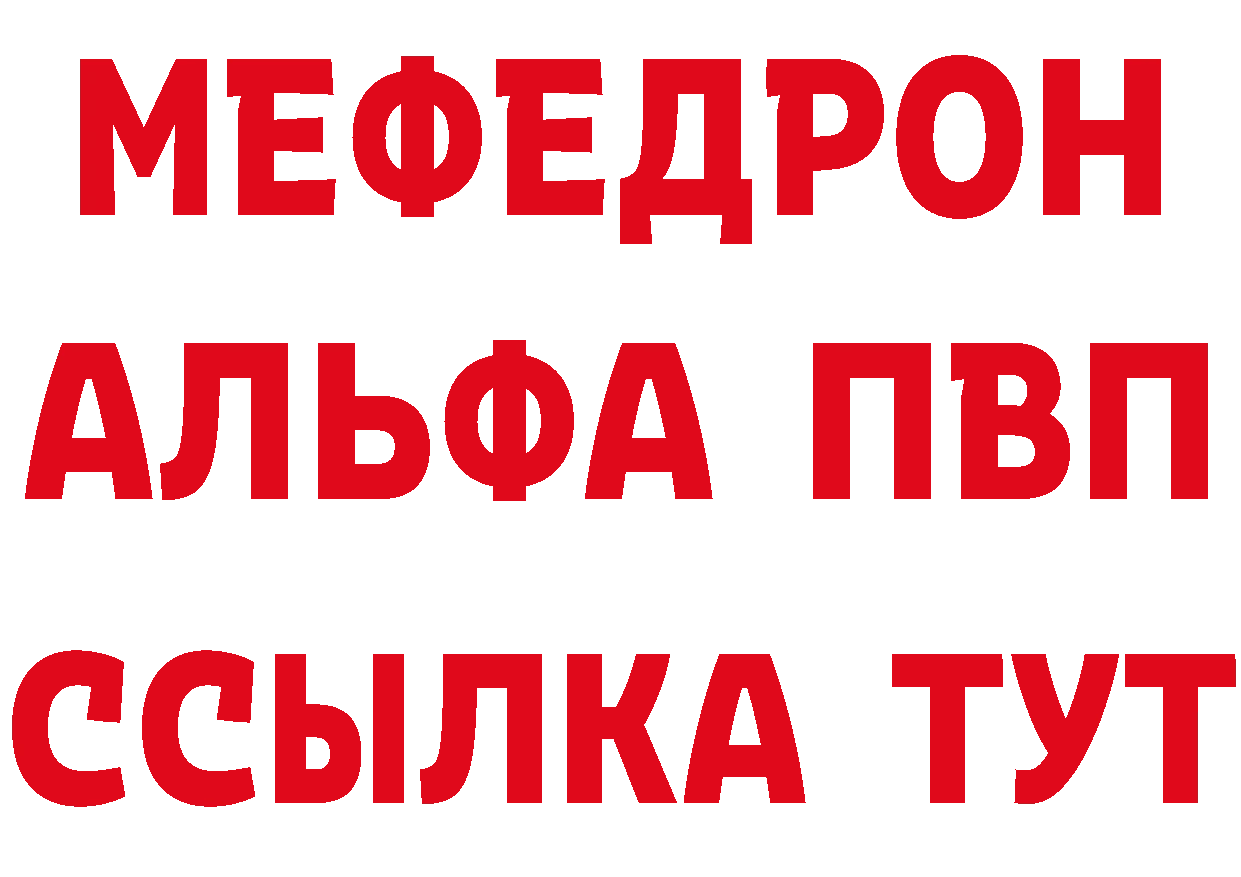 МЕФЕДРОН
АЛЬФА ПВП
ССЫЛКА ТУТ